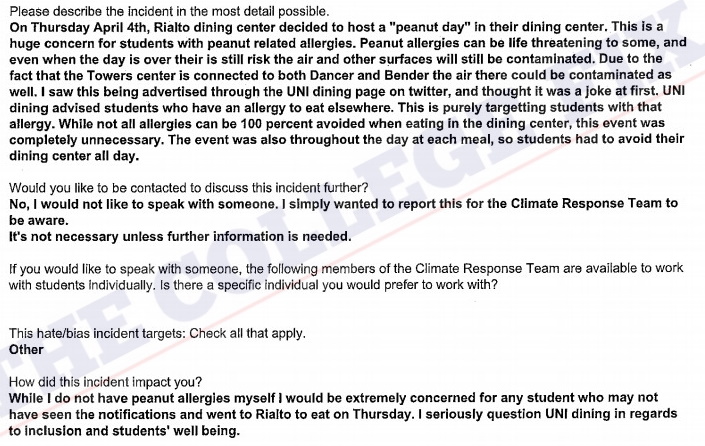 Please describe the incident in the most detail possible.
On Thursday April 4th, Rialto dining center decided to host a "peanut day" in their dining center. This is a huge concern for students with peanut related allergies. Peanut allergies can be life threatening to some, and even when the day is over their is still risk the air and other surfaces will still be contaminated. Due to the fact that the Towers center is connected to both Dancer and Bender the air there could be contaminated as well. I saw this being advertised through the UNI dining page on twitter, and thought it was a joke at first. UNI dining advised students who have an allergy to eat elsewhere. This is purely targetting students with that allergy. While not all allergies can be 100 percent avoided when eating in the dining center, this event was completely unnecessary. The event was also throughout the day at each meal, so students had to avoid their dining center all day.

Would you like to be contacted to discuss this incident further?
No, I would not like to speak with someone. I simply wanted to report this for the Climate Response Team to be aware.
It's not necessary unless further information is needed.

If you would like to speak with someone, the following members of the Climate Response Team are available to work with students individually. Is there a specific individual you would prefer to work with?

This hate/bias incident targets: Check all that apply.
Other

How did this incident impact you?
While I do not have peanut allergies myself I would be extremely concerned for any student who may not have seen the notifications and went to Rialto to eat on Thursday. I seriously question UNI dining in regards to inclusion and students' well being.

THE COLLEGE FIX